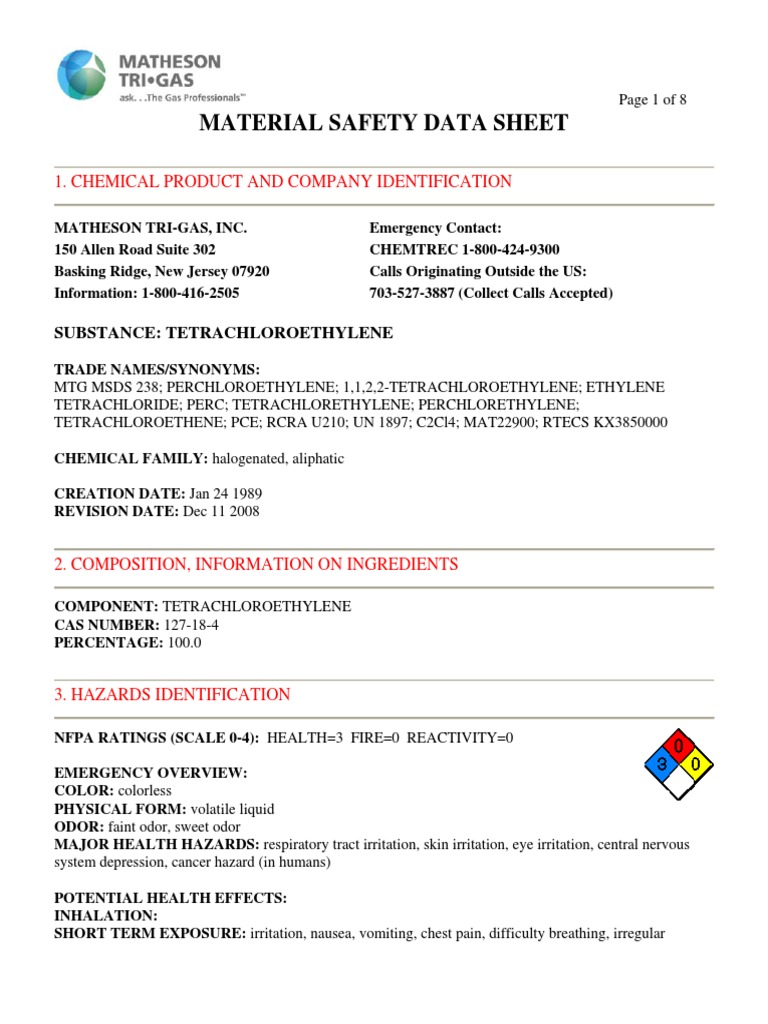 MATHESON TRI•GAS
ask. . .The Gas Professionals™

Page 1 of 8

MATERIAL SAFETY DATA SHEET

1. CHEMICAL PRODUCT AND COMPANY IDENTIFICATION

MATHESON TRI-GAS, INC.
150 Allen Road Suite 302
Basking Ridge, New Jersey 07920
Information: 1-800-416-2505

Emergency Contact:
CHEMTREC 1-800-424-9300
Calls Originating Outside the US:
703-527-3887 (Collect Calls Accepted)

SUBSTANCE: TETRACHLOROETHYLENE

TRADE NAMES/SYNONYMS:
MTG MSDS 238; PERCHLOROETHYLENE; 1,1,2,2-TETRACHLOROETHYLENE; ETHYLENE TETRACHLORIDE; PERC; TETRACHLORETHYLENE; PERCHLORETHYLENE; TETRACHLOROETHENE; PCE; RCRA U210; UN 1897; C2Cl4; MAT22900; RTECS KX3850000

CHEMICAL FAMILY: halogenated, aliphatic

CREATION DATE: Jan 24 1989
REVISION DATE: Dec 11 2008

2. COMPOSITION, INFORMATION ON INGREDIENTS

COMPONENT: TETRACHLOROETHYLENE
CAS NUMBER: 127-18-4
PERCENTAGE: 100.0

3. HAZARDS IDENTIFICATION

NFPA RATINGS (SCALE 0-4): HEALTH=3 FIRE=0 REACTIVITY=0

0
3 0

EMERGENCY OVERVIEW:
COLOR: colorless
PHYSICAL FORM: volatile liquid
ODOR: faint odor, sweet odor
MAJOR HEALTH HAZARDS: respiratory tract irritation, skin irritation, eye irritation, central nervous system depression, cancer hazard (in humans)

POTENTIAL HEALTH EFFECTS:
INHALATION:
SHORT TERM EXPOSURE: irritation, nausea, vomiting, chest pain, difficulty breathing, irregular